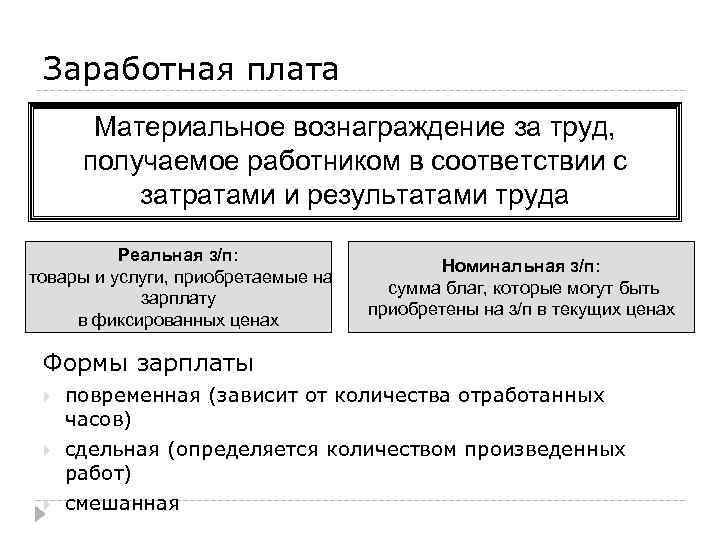 Заработная плата

Материальное вознаграждение за труд, получаемое работником в соответствии с затратами и результатами труда

Реальная з/п:
товары и услуги, приобретаемые на зарплату
в фиксированных ценах

Номинальная з/п:
сумма благ, которые могут быть приобретены на з/п в текущих ценах

Формы зарплаты

повременная (зависит от количества отработанных часов)

сдельная (определяется количеством произведенных работ)

смешанная